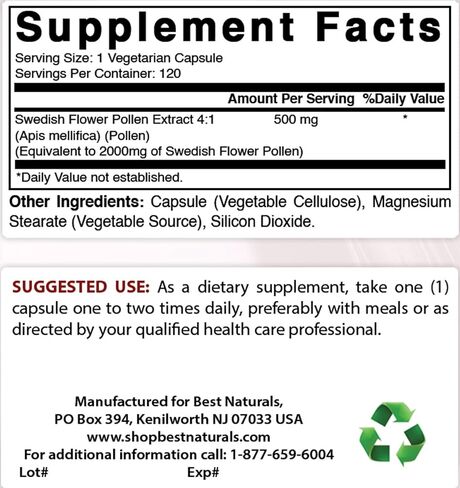 Supplement Facts

Serving Size: 1 Vegetarian Capsule
Servings Per Container: 120

| | Amount Per Serving | %Daily Value |
|---|---|---|
| Swedish Flower Pollen Extract 4:1 (Apis mellifica) (Pollen) (Equivalent to 2000mg of Swedish Flower Pollen) | 500 mg | * |

*Daily Value not established.

Other Ingredients: Capsule (Vegetable Cellulose), Magnesium Stearate (Vegetable Source), Silicon Dioxide.

SUGGESTED USE: As a dietary supplement, take one (1) capsule one to two times daily, preferably with meals or as directed by your qualified health care professional.

Manufactured for Best Naturals,
PO Box 394, Kenilworth NJ 07033 USA
www.shopbestnaturals.com
For additional information call: 1-877-659-6004
Lot# Exp#